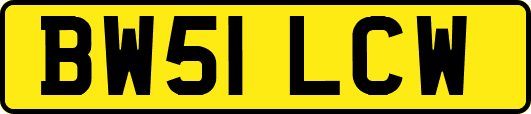 BW51 LCW